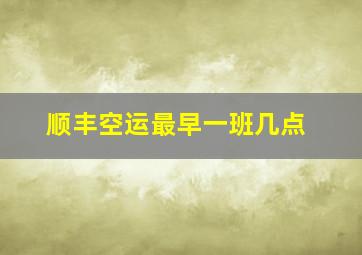 顺丰空运最早一班几点